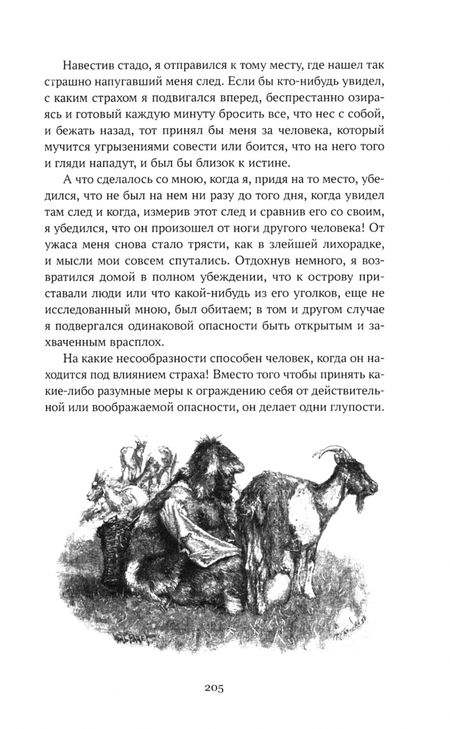 Навестив стадо, я отправился к тому месту, где нашел так страшно напугавший меня след. Если бы кто-нибудь увидел, с каким страхом я подвигался вперед, беспрестанно озираясь и готовый каждую минуту бросить все, что нес с собой, и бежать назад, тот принял бы меня за человека, который мучится угрызениями совести или боится, что на него того и гляди нападут, и был бы близок к истине.

А что сделалось со мною, когда я, придя на то место, убедился, что не был на нем ни разу до того дня, когда увидел там след и когда, измерив этот след и сравнив его со своим, я убедился, что он произошел от ноги другого человека! От ужаса меня снова стало трясти, как в злейшей лихорадке, и мысли мои совсем спутались. Отдохнув немного, я возвратился домой в полном убеждении, что к острову приставали люди или что какой-нибудь из его уголков, еще не исследованный мною, был обитаем; в том и другом случае я подвергался одинаковой опасности быть открытым и захваченным врасплох.

На какие несообразности способен человек, когда он находится под влиянием страха! Вместо того чтобы принять какие-либо разумные меры к ограждению себя от действительной или воображаемой опасности, он делает одни глупости.

205